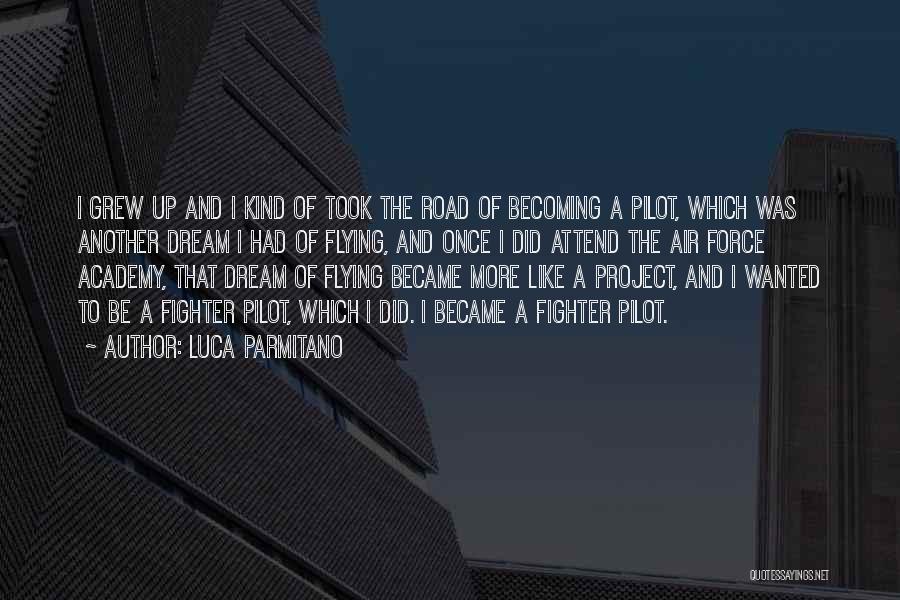 I GREW UP AND I KIND OF TOOK THE ROAD OF BECOMING A PILOT, WHICH WAS ANOTHER DREAM I HAD OF FLYING, AND ONCE I DID ATTEND THE AIR FORCE ACADEMY, THAT DREAM OF FLYING BECAME MORE LIKE A PROJECT, AND I WANTED TO BE A FIGHTER PILOT, WHICH I DID. I BECAME A FIGHTER PILOT.

~ AUTHOR: LUCA PARMITANO

QUOTESSAYINGS.NET